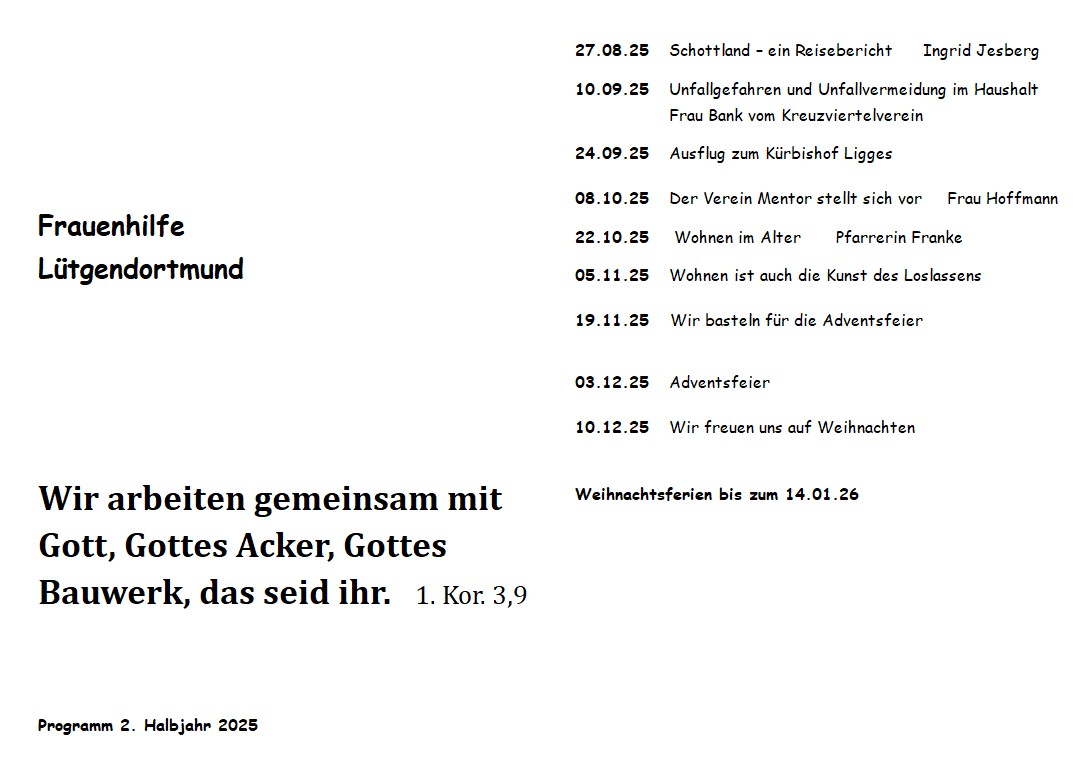 Frauenhilfe
Lütgendortmund

Wir arbeiten gemeinsam mit Gott, Gottes Acker, Gottes Bauwerk, das seid ihr. 1. Kor. 3,9

Programm 2. Halbjahr 2025

27.08.25 Schottland – ein Reisebericht Ingrid Jesberg

10.09.25 Unfallgefahren und Unfallvermeidung im Haushalt
Frau Bank vom Kreuzviertelverein

24.09.25 Ausflug zum Kürbishof Ligges

08.10.25 Der Verein Mentor stellt sich vor Frau Hoffmann

22.10.25 Wohnen im Alter Pfarrerin Franke

05.11.25 Wohnen ist auch die Kunst des Loslassens

19.11.25 Wir basteln für die Adventsfeier

03.12.25 Adventsfeier

10.12.25 Wir freuen uns auf Weihnachten

Weihnachtsferien bis zum 14.01.26